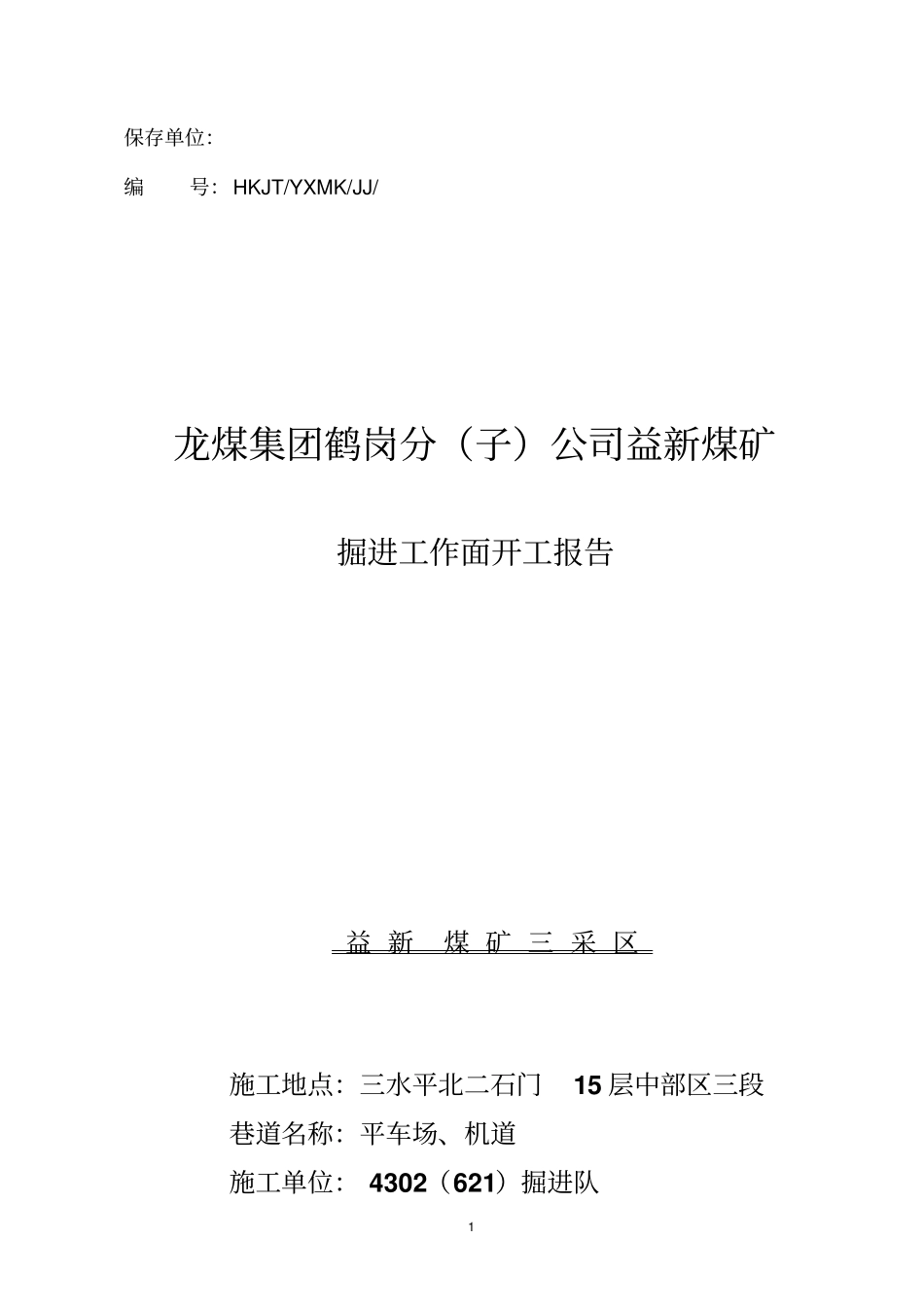 保存单位:

编　　号: HKJT/YXMK/JJ/

龙煤集团鹤岗分（子）公司益新煤矿

掘进工作面开工报告

益 新 煤 矿 三 采 区

施工地点: 三水平北二石门　15 层中部区三段

巷道名称: 平车场、机道

施工单位: 4302（621）掘进队

1